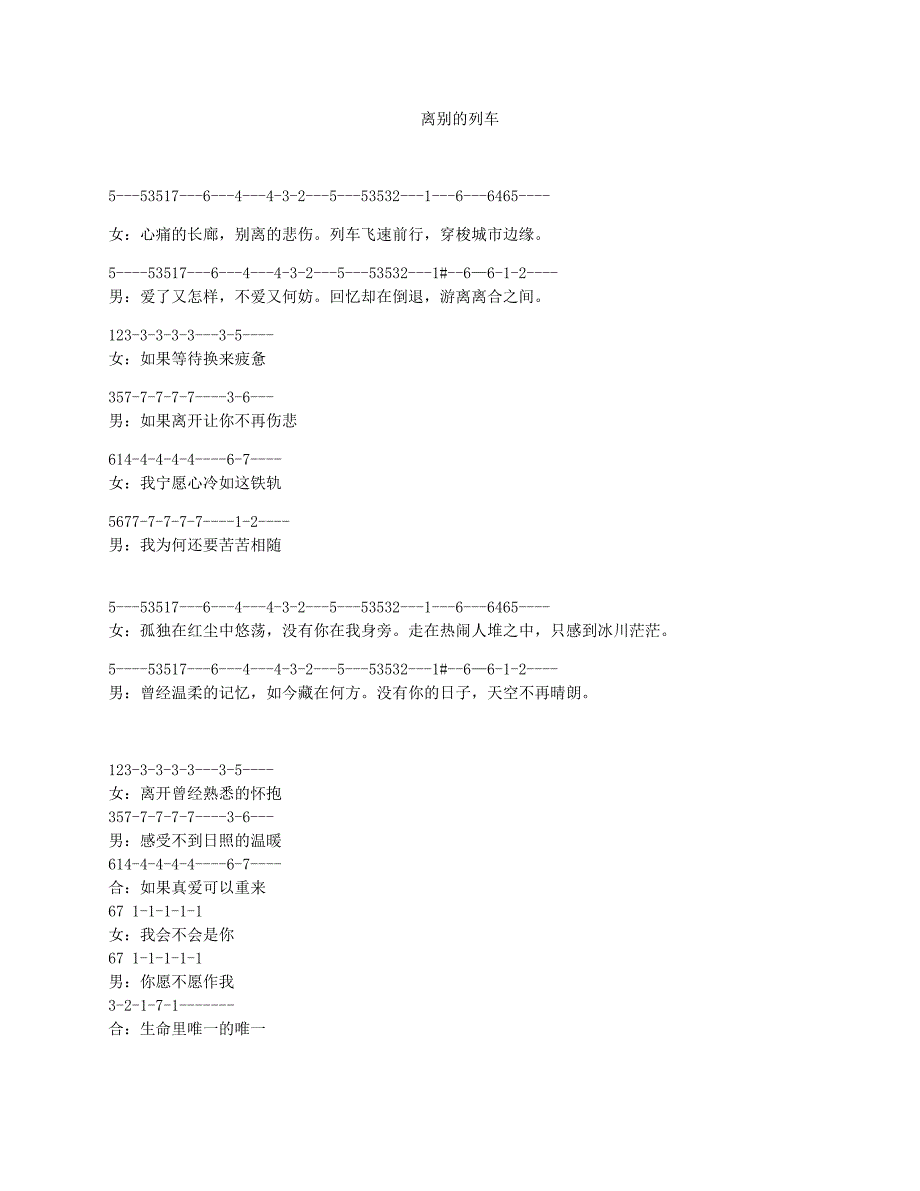 离别的列车

5---53517---6---4---4-3-2---5---53532---1---6---6465----

女：心痛的长廊，别离的悲伤。列车飞速前行，穿梭城市边缘。

5----53517---6---4---4-3-2---5---53532---1#--6—6-1-2----
男：爱了又怎样，不爱又何妨。回忆却在倒退，游离离合之间。

123-3-3-3-3---3-5----
女：如果等待换来疲惫

357-7-7-7-7----3-6---
男：如果离开让你不再伤悲

614-4-4-4-4----6-7----
女：我宁愿心冷如这铁轨

5677-7-7-7-7----1-2----
男：我为何还要苦苦相随

5---53517---6---4---4-3-2---5---53532---1---6---6465----
女：孤独在红尘中悠荡，没有你在我身旁。走在热闹人堆之中，只感到冰川茫茫。

5----53517---6---4---4-3-2---5---53532---1#--6—6-1-2----
男：曾经温柔的记忆，如今藏在何方。没有你的日子，天空不再晴朗。

123-3-3-3-3---3-5----
女：离开曾经熟悉的怀抱
357-7-7-7-7----3-6---
男：感受不到日照的温暖
614-4-4-4-4----6-7----
合：如果真爱可以重来
67 1-1-1-1-1
女：我会不会是你
67 1-1-1-1-1
男：你愿不愿作我
3-2-1-7-1-------
合：生命里唯一的唯一